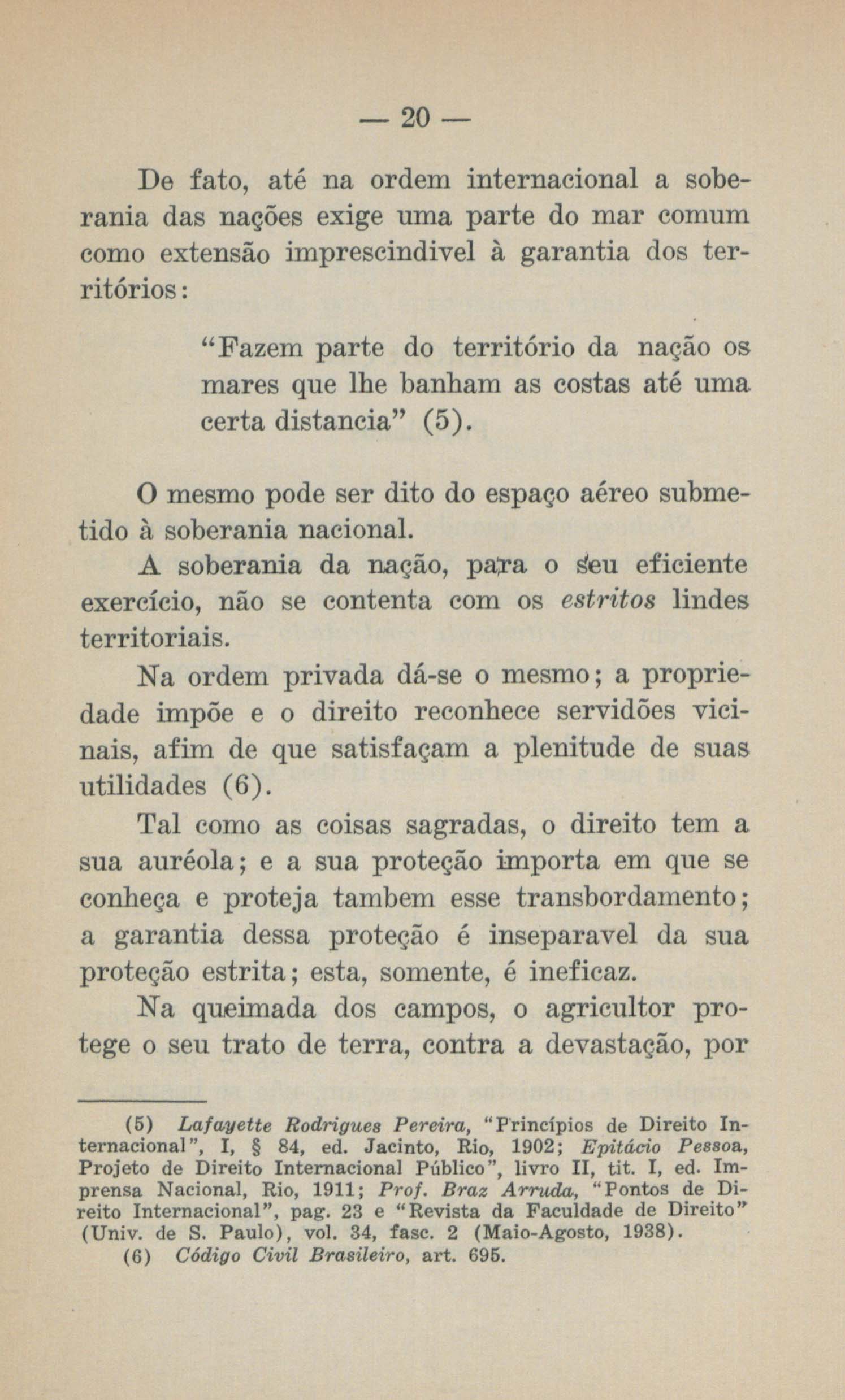 — 20 —

De fato, até na ordem internacional a soberania das nações exige uma parte do mar comum como extensão imprescindivel à garantia dos territórios:

"Fazem parte do território da nação os mares que lhe banham as costas até uma certa distancia" (5).

O mesmo pode ser dito do espaço aéreo submetido à soberania nacional.

A soberania da nação, para o seu eficiente exercício, não se contenta com os estritos lindes territoriais.

Na ordem privada dá-se o mesmo; a propriedade impõe e o direito reconhece servidões vicinais, afim de que satisfaçam a plenitude de suas utilidades (6).

Tal como as coisas sagradas, o direito tem a sua auréola; e a sua proteção importa em que se conheça e proteja tambem esse transbordamento; a garantia dessa proteção é inseparavel da sua proteção estrita; esta, somente, é ineficaz.

Na queimada dos campos, o agricultor protege o seu trato de terra, contra a devastação, por

(5) Lafayette Rodrigues Pereira, "Princípios de Direito Internacional", I, § 84, ed. Jacinto, Rio, 1902; Epitácio Pessoa, Projeto de Direito Internacional Público", livro II, tit. I, ed. Imprensa Nacional, Rio, 1911; Prof. Braz Arruda, "Pontos de Direito Internacional", pag. 23 e "Revista da Faculdade de Direito" (Univ. de S. Paulo), vol. 34, fasc. 2 (Maio-Agosto, 1938).
(6) Código Civil Brasileiro, art. 695.